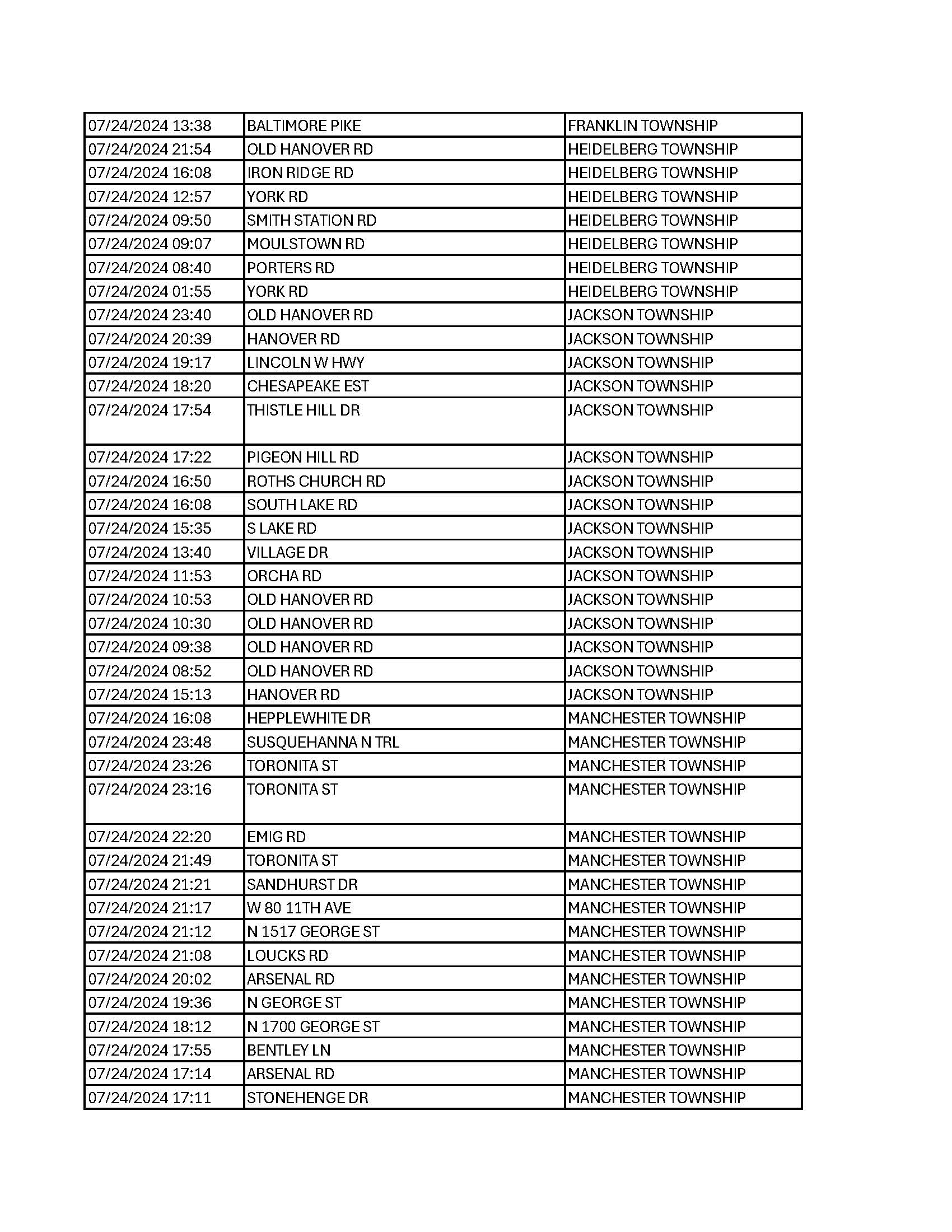 | | | |
|---|---|---|
| 07/24/2024 13:38 | BALTIMORE PIKE | FRANKLIN TOWNSHIP |
| 07/24/2024 21:54 | OLD HANOVER RD | HEIDELBERG TOWNSHIP |
| 07/24/2024 16:08 | IRON RIDGE RD | HEIDELBERG TOWNSHIP |
| 07/24/2024 12:57 | YORK RD | HEIDELBERG TOWNSHIP |
| 07/24/2024 09:50 | SMITH STATION RD | HEIDELBERG TOWNSHIP |
| 07/24/2024 09:07 | MOULSTOWN RD | HEIDELBERG TOWNSHIP |
| 07/24/2024 08:40 | PORTERS RD | HEIDELBERG TOWNSHIP |
| 07/24/2024 01:55 | YORK RD | HEIDELBERG TOWNSHIP |
| 07/24/2024 23:40 | OLD HANOVER RD | JACKSON TOWNSHIP |
| 07/24/2024 20:39 | HANOVER RD | JACKSON TOWNSHIP |
| 07/24/2024 19:17 | LINCOLN W HWY | JACKSON TOWNSHIP |
| 07/24/2024 18:20 | CHESAPEAKE EST | JACKSON TOWNSHIP |
| 07/24/2024 17:54 | THISTLE HILL DR | JACKSON TOWNSHIP |
| 07/24/2024 17:22 | PIGEON HILL RD | JACKSON TOWNSHIP |
| 07/24/2024 16:50 | ROTHS CHURCH RD | JACKSON TOWNSHIP |
| 07/24/2024 16:08 | SOUTH LAKE RD | JACKSON TOWNSHIP |
| 07/24/2024 15:35 | S LAKE RD | JACKSON TOWNSHIP |
| 07/24/2024 13:40 | VILLAGE DR | JACKSON TOWNSHIP |
| 07/24/2024 11:53 | ORCHA RD | JACKSON TOWNSHIP |
| 07/24/2024 10:53 | OLD HANOVER RD | JACKSON TOWNSHIP |
| 07/24/2024 10:30 | OLD HANOVER RD | JACKSON TOWNSHIP |
| 07/24/2024 09:38 | OLD HANOVER RD | JACKSON TOWNSHIP |
| 07/24/2024 08:52 | OLD HANOVER RD | JACKSON TOWNSHIP |
| 07/24/2024 15:13 | HANOVER RD | JACKSON TOWNSHIP |
| 07/24/2024 16:08 | HEPPLEWHITE DR | MANCHESTER TOWNSHIP |
| 07/24/2024 23:48 | SUSQUEHANNA N TRL | MANCHESTER TOWNSHIP |
| 07/24/2024 23:26 | TORONITA ST | MANCHESTER TOWNSHIP |
| 07/24/2024 23:16 | TORONITA ST | MANCHESTER TOWNSHIP |
| 07/24/2024 22:20 | EMIG RD | MANCHESTER TOWNSHIP |
| 07/24/2024 21:49 | TORONITA ST | MANCHESTER TOWNSHIP |
| 07/24/2024 21:21 | SANDHURST DR | MANCHESTER TOWNSHIP |
| 07/24/2024 21:17 | W 80 11TH AVE | MANCHESTER TOWNSHIP |
| 07/24/2024 21:12 | N 1517 GEORGE ST | MANCHESTER TOWNSHIP |
| 07/24/2024 21:08 | LOUCKS RD | MANCHESTER TOWNSHIP |
| 07/24/2024 20:02 | ARSENAL RD | MANCHESTER TOWNSHIP |
| 07/24/2024 19:36 | N GEORGE ST | MANCHESTER TOWNSHIP |
| 07/24/2024 18:12 | N 1700 GEORGE ST | MANCHESTER TOWNSHIP |
| 07/24/2024 17:55 | BENTLEY LN | MANCHESTER TOWNSHIP |
| 07/24/2024 17:14 | ARSENAL RD | MANCHESTER TOWNSHIP |
| 07/24/2024 17:11 | STONEHENGE DR | MANCHESTER TOWNSHIP |